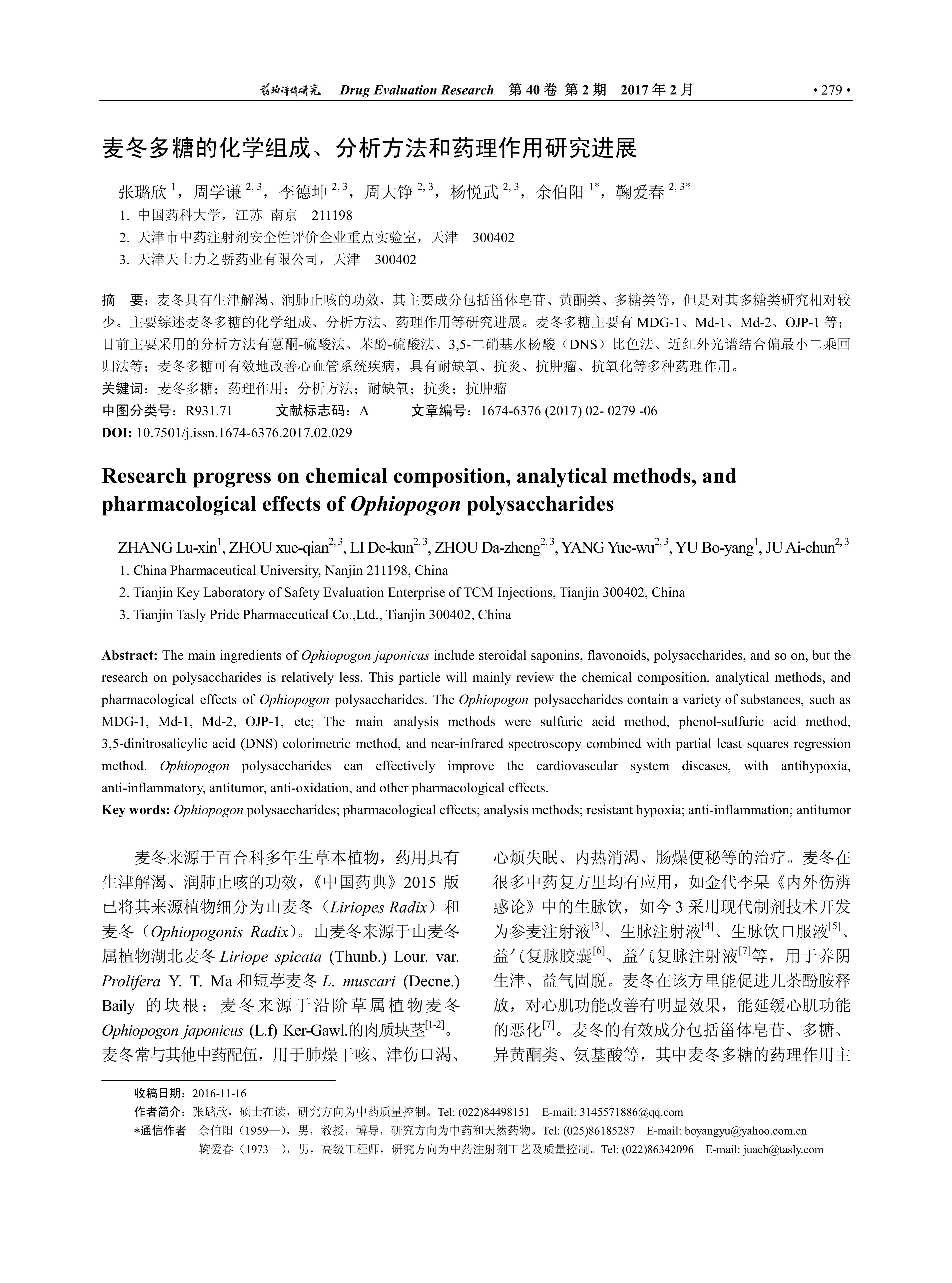 药物评价研究　Drug Evaluation Research　第 40 卷 第 2 期　2017 年 2 月　• 279 •

麦冬多糖的化学组成、分析方法和药理作用研究进展

张璐欣 $^{1}$，周学谦 $^{2, 3}$，李德坤 $^{2, 3}$，周大铮 $^{2, 3}$，杨悦武 $^{2, 3}$，余伯阳 $^{1*}$，鞠爱春 $^{2, 3*}$

1. 中国药科大学，江苏 南京　211198
2. 天津市中药注射剂安全性评价企业重点实验室，天津　300402
3. 天津天士力之骄药业有限公司，天津　300402

摘　要：麦冬具有生津解渴、润肺止咳的功效，其主要成分包括甾体皂苷、黄酮类、多糖类等，但是对其多糖类研究相对较少。主要综述麦冬多糖的化学组成、分析方法、药理作用等研究进展。麦冬多糖主要有 MDG-1、Md-1、Md-2、OJP-1 等；目前主要采用的分析方法有蒽酮-硫酸法、苯酚-硫酸法、3,5-二硝基水杨酸（DNS）比色法、近红外光谱结合偏最小二乘回归法等；麦冬多糖可有效地改善心血管系统疾病，具有耐缺氧、抗炎、抗肿瘤、抗氧化等多种药理作用。
关键词：麦冬多糖；药理作用；分析方法；耐缺氧；抗炎；抗肿瘤
中图分类号：R931.71　　文献标志码：A　　文章编号：1674-6376 (2017) 02- 0279 -06
DOI: 10.7501/j.issn.1674-6376.2017.02.029

Research progress on chemical composition, analytical methods, and pharmacological effects of Ophiopogon polysaccharides

ZHANG Lu-xin$^{1}$, ZHOU xue-qian$^{2, 3}$, LI De-kun$^{2, 3}$, ZHOU Da-zheng$^{2, 3}$, YANG Yue-wu$^{2, 3}$, YU Bo-yang$^{1}$, JU Ai-chun$^{2, 3}$

1. China Pharmaceutical University, Nanjin 211198, China
2. Tianjin Key Laboratory of Safety Evaluation Enterprise of TCM Injections, Tianjin 300402, China
3. Tianjin Tasly Pride Pharmaceutical Co.,Ltd., Tianjin 300402, China

Abstract: The main ingredients of Ophiopogon japonicas include steroidal saponins, flavonoids, polysaccharides, and so on, but the research on polysaccharides is relatively less. This particle will mainly review the chemical composition, analytical methods, and pharmacological effects of Ophiopogon polysaccharides. The Ophiopogon polysaccharides contain a variety of substances, such as MDG-1, Md-1, Md-2, OJP-1, etc; The main analysis methods were sulfuric acid method, phenol-sulfuric acid method, 3,5-dinitrosalicylic acid (DNS) colorimetric method, and near-infrared spectroscopy combined with partial least squares regression method. Ophiopogon polysaccharides can effectively improve the cardiovascular system diseases, with antihypoxia, anti-inflammatory, antitumor, anti-oxidation, and other pharmacological effects.
Key words: Ophiopogon polysaccharides; pharmacological effects; analysis methods; resistant hypoxia; anti-inflammation; antitumor

麦冬来源于百合科多年生草本植物，药用具有生津解渴、润肺止咳的功效，《中国药典》2015 版已将其来源植物细分为山麦冬（Liriopes Radix）和麦冬（Ophiopogonis Radix）。山麦冬来源于山麦冬属植物湖北麦冬 Liriope spicata (Thunb.) Lour. var. Prolifera Y. T. Ma 和短葶麦冬 L. muscari (Decne.) Baily 的块根；麦冬来源于沿阶草属植物麦冬 Ophiopogon japonicus (L.f) Ker-Gawl.的肉质块茎$^{[1-2]}$。麦冬常与其他中药配伍，用于肺燥干咳、津伤口渴、心烦失眠、内热消渴、肠燥便秘等的治疗。麦冬在很多中药复方里均有应用，如金代李杲《内外伤辨惑论》中的生脉饮，如今 3 采用现代制剂技术开发为参麦注射液$^{[3]}$、生脉注射液$^{[4]}$、生脉饮口服液$^{[5]}$、益气复脉胶囊$^{[6]}$、益气复脉注射液$^{[7]}$等，用于养阴生津、益气固脱。麦冬在该方里能促进儿茶酚胺释放，对心肌功能改善有明显效果，能延缓心肌功能的恶化$^{[7]}$。麦冬的有效成分包括甾体皂苷、多糖、异黄酮类、氨基酸等，其中麦冬多糖的药理作用主

收稿日期：2016-11-16
作者简介：张璐欣，硕士在读，研究方向为中药质量控制。Tel: (022)84498151　E-mail: 3145571886@qq.com
*通信作者　余伯阳（1959—），男，教授，博导，研究方向为中药和天然药物。Tel: (025)86185287　E-mail: boyangyu@yahoo.com.cn
鞠爱春（1973—），男，高级工程师，研究方向为中药注射剂工艺及质量控制。Tel: (022)86342096　E-mail: juach@tasly.com